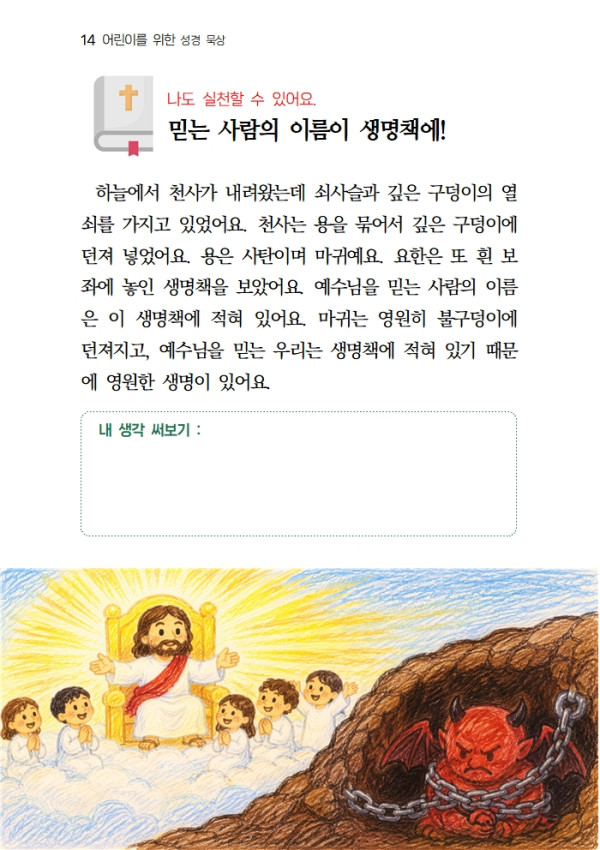 14 어린이를 위한 성경 묵상

나도 실천할 수 있어요.

믿는 사람의 이름이 생명책에!

하늘에서 천사가 내려왔는데 쇠사슬과 깊은 구덩이의 열쇠를 가지고 있었어요. 천사는 용을 묶어서 깊은 구덩이에 던져 넣었어요. 용은 사탄이며 마귀예요. 요한은 또 흰 보좌에 놓인 생명책을 보았어요. 예수님을 믿는 사람의 이름은 이 생명책에 적혀 있어요. 마귀는 영원히 불구덩이에 던져지고, 예수님을 믿는 우리는 생명책에 적혀 있기 때문에 영원한 생명이 있어요.

내 생각 써보기 :